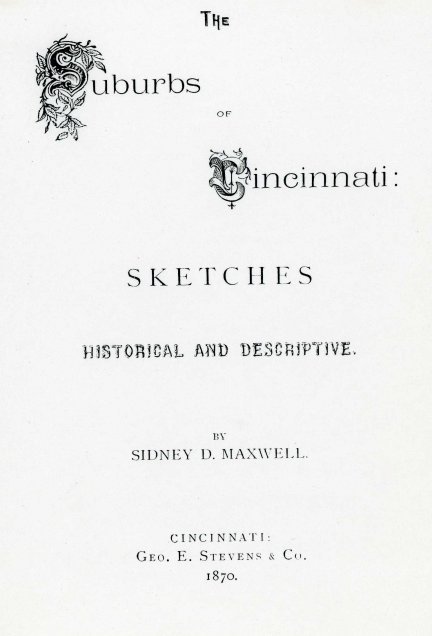 THE

Suburbs

OF

Cincinnati:

SKETCHES

HISTORICAL AND DESCRIPTIVE.

BY

SIDNEY D. MAXWELL.

CINCINNATI:
GEO. E. STEVENS & CO.
1870.